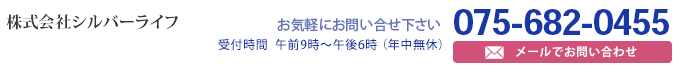 株式会社シルバーライフ

お気軽にお問い合せ下さい
受付時間 午前9時～午後6時（年中無休）

075-682-0455

メールでお問い合わせ